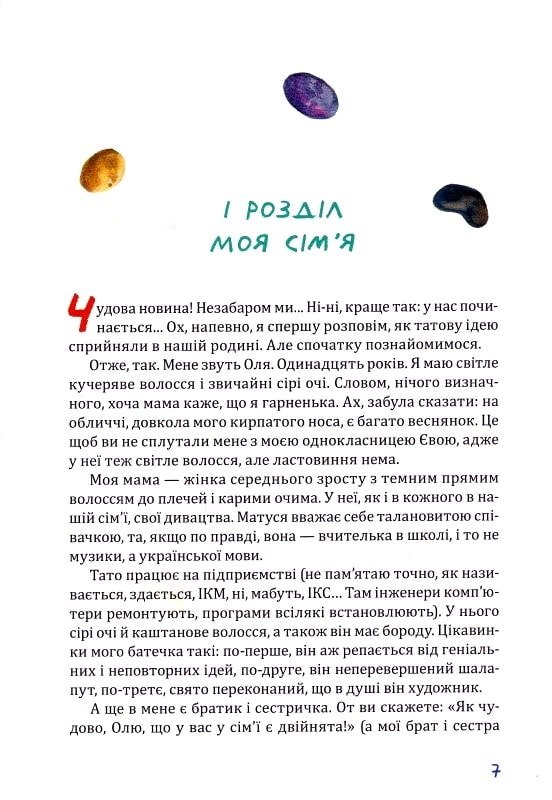 І РОЗДІЛ
МОЯ СІМ'Я

Чудова новина! Незабаром ми... Ні-ні, краще так: у нас починається... Ох, напевно, я спершу розповім, як татову ідею сприйняли в нашій родині. Але спочатку познайомимося.

Отже, так. Мене звуть Оля. Одинадцять років. Я маю світле кучеряве волосся і звичайні сірі очі. Словом, нічого визначного, хоча мама каже, що я гарненька. Ах, забула сказати: на обличчі, довкола мого кирпатого носа, є багато веснянок. Це щоб ви не сплутали мене з моєю однокласницею Євою, адже у неї теж світле волосся, але ластовиння нема.

Моя мама — жінка середнього зросту з темним прямим волоссям до плечей і карими очима. У неї, як і в кожного в нашій сім'ї, свої дивацтва. Матуся вважає себе талановитою співачкою, та, якщо по правді, вона — вчителька в школі, і то не музики, а української мови.

Тато працює на підприємстві (не пам'ятаю точно, як називається, здається, ІКМ, ні, мабуть, ІКС... Там інженери комп'ютери ремонтують, програми всілякі встановлюють). У нього сірі очі й каштанове волосся, а також він має бороду. Цікавинки мого батечка такі: по-перше, він аж репається від геніальних і неповторних ідей, по-друге, він неперевершений шалапут, по-третє, свято переконаний, що в душі він художник.

А ще в мене є братик і сестричка. От ви скажете: «Як чудово, Олю, що у вас у сім'ї є двійнята!» (а мої брат і сестра

7